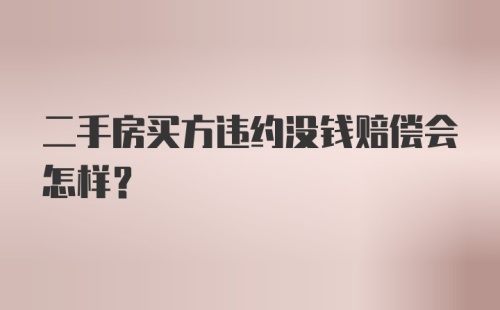 二手房买方违约没钱赔偿会怎样？